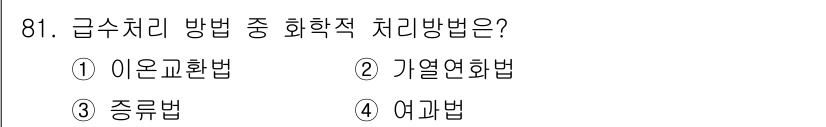 81. 급수처리 방법 중 화학적 처리방법은?
① 이온교환법
② 가열연화법
③ 증류법
④ 여과법